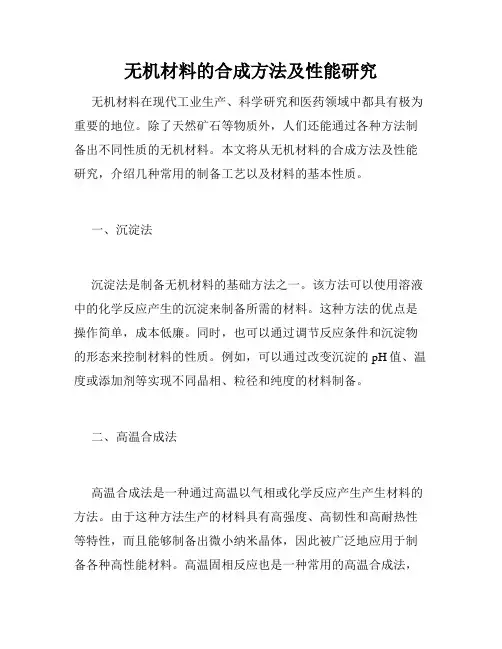 无机材料的合成方法及性能研究

无机材料在现代工业生产、科学研究和医药领域中都具有极为重要的地位。除了天然矿石等物质外，人们还能通过各种方法制备出不同性质的无机材料。本文将从无机材料的合成方法及性能研究，介绍几种常用的制备工艺以及材料的基本性质。

一、沉淀法

沉淀法是制备无机材料的基础方法之一。该方法可以使用溶液中的化学反应产生的沉淀来制备所需的材料。这种方法的优点是操作简单，成本低廉。同时，也可以通过调节反应条件和沉淀物的形态来控制材料的性质。例如，可以通过改变沉淀的 pH 值、温度或添加剂等实现不同晶相、粒径和纯度的材料制备。

二、高温合成法

高温合成法是一种通过高温以气相或化学反应产生产生材料的方法。由于这种方法生产的材料具有高强度、高韧性和高耐热性等特性，而且能够制备出微小纳米晶体，因此被广泛地应用于制备各种高性能材料。高温固相反应也是一种常用的高温合成法，